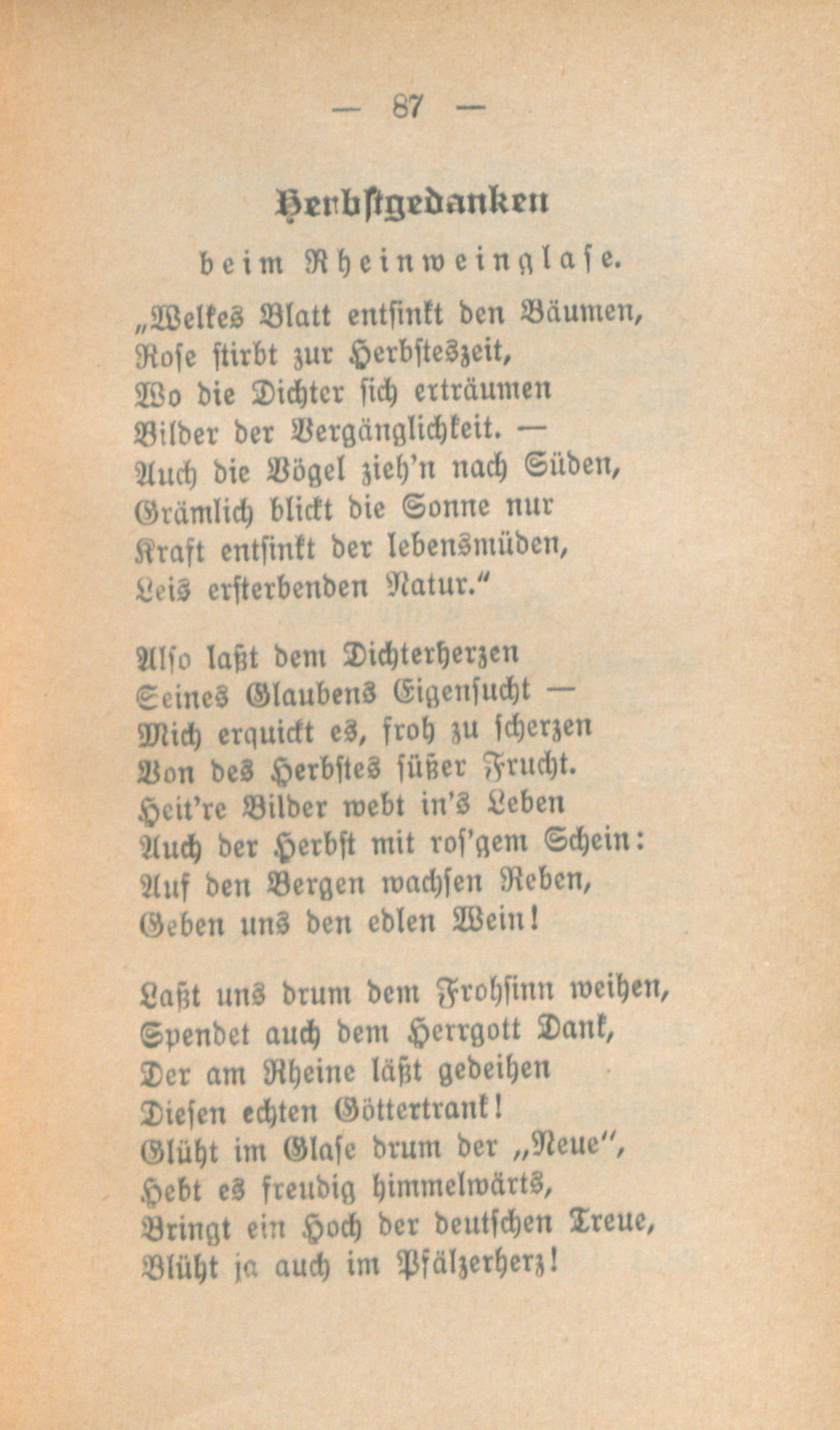 — 87 —

Herbstgedanken

beim Rheinweinglase.

„Welkes Blatt entsinkt den Bäumen,
Rose stirbt zur Herbsteszeit,
Wo die Dichter sich erträumen
Bilder der Vergänglichkeit. —
Auch die Vögel zieh'n nach Süden,
Grämlich blickt die Sonne nur
Kraft entsinkt der lebensmüden,
Leis ersterbenden Natur."

Also laßt dem Dichterherzen
Seines Glaubens Eigensucht —
Mich erquickt es, froh zu scherzen
Von des Herbstes süßer Frucht.
Heit're Bilder webt in's Leben
Auch der Herbst mit ros'gem Schein:
Auf den Bergen wachsen Reben,
Geben uns den edlen Wein!

Laßt uns drum dem Frohsinn weihen,
Spendet auch dem Herrgott Dank,
Der am Rheine läßt gedeihen
Diesen echten Göttertrank!
Glüht im Glase drum der „Neue",
Hebt es freudig himmelwärts,
Bringt ein Hoch der deutschen Treue,
Blüht ja auch im Pfälzerherz!